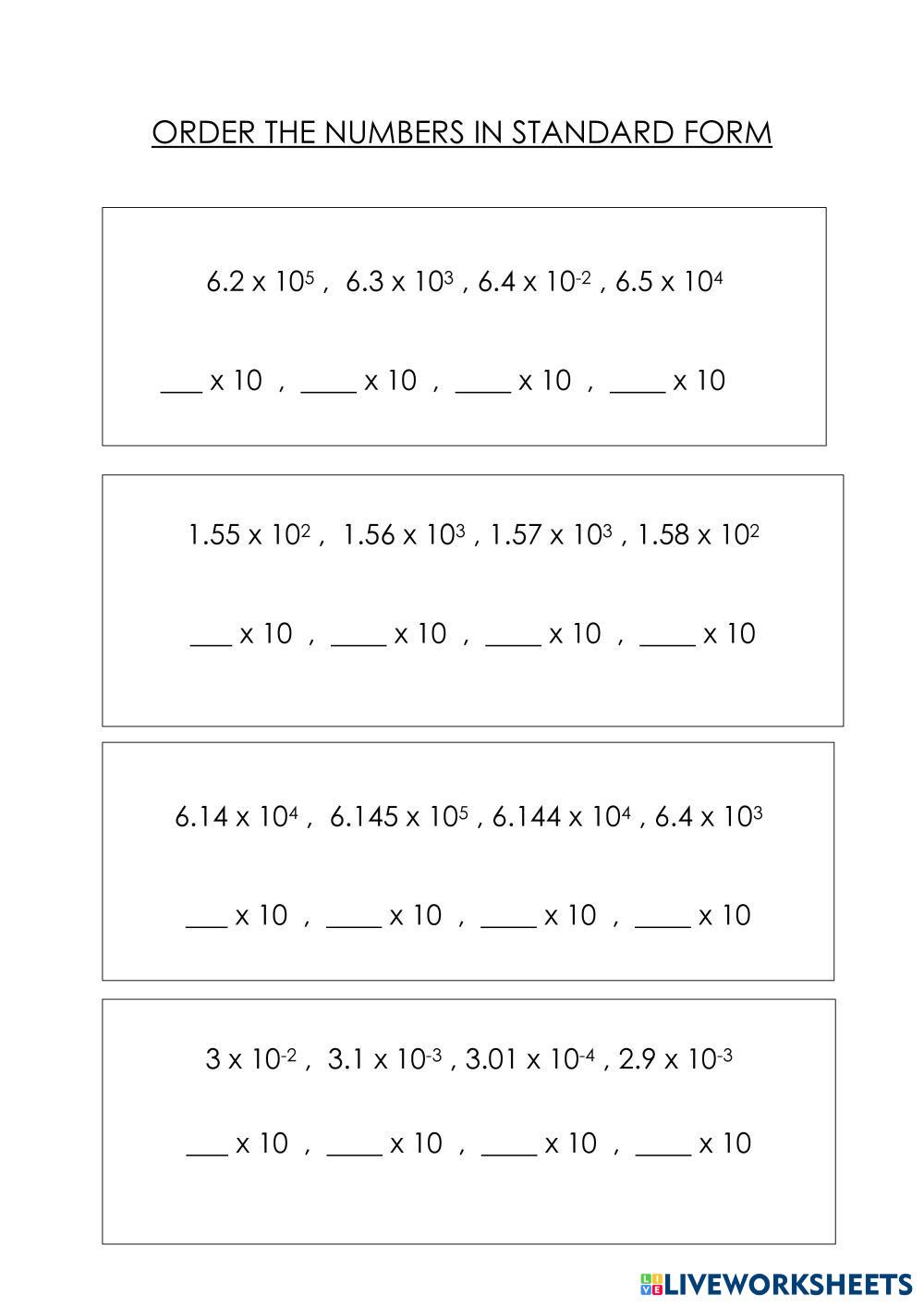 ORDER THE NUMBERS IN STANDARD FORM

$6.2 \times 10^5$ , $6.3 \times 10^3$ , $6.4 \times 10^{-2}$ , $6.5 \times 10^4$

___ x 10 , ____ x 10 , ____ x 10 , ____ x 10

$1.55 \times 10^2$ , $1.56 \times 10^3$ , $1.57 \times 10^3$ , $1.58 \times 10^2$

___ x 10 , ____ x 10 , ____ x 10 , ____ x 10

$6.14 \times 10^4$ , $6.145 \times 10^5$ , $6.144 \times 10^4$ , $6.4 \times 10^3$

___ x 10 , ____ x 10 , ____ x 10 , ____ x 10

$3 \times 10^{-2}$ , $3.1 \times 10^{-3}$ , $3.01 \times 10^{-4}$ , $2.9 \times 10^{-3}$

___ x 10 , ____ x 10 , ____ x 10 , ____ x 10

LIVEWORKSHEETS